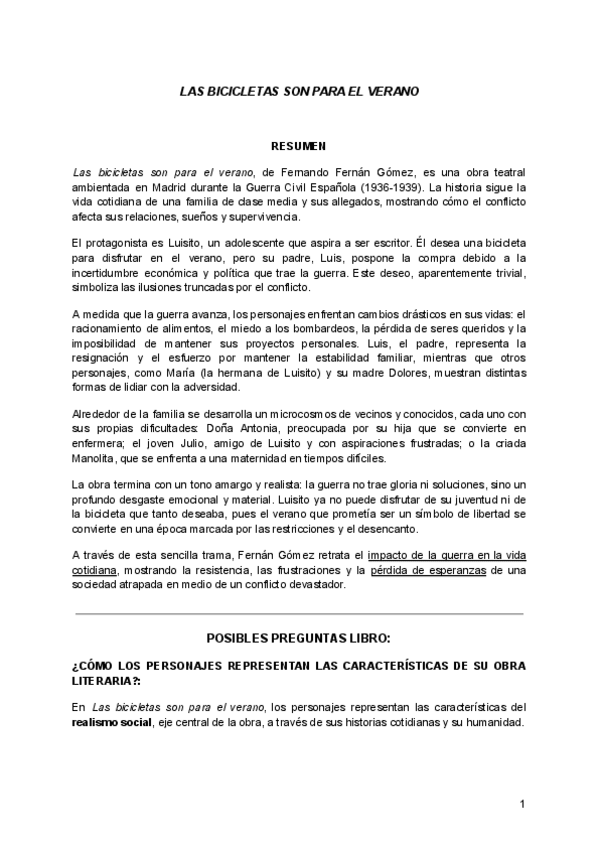 LAS BICICLETAS SON PARA EL VERANO

RESUMEN

Las bicicletas son para el verano, de Fernando Fernán Gómez, es una obra teatral ambientada en Madrid durante la Guerra Civil Española (1936-1939). La historia sigue la vida cotidiana de una familia de clase media y sus allegados, mostrando cómo el conflicto afecta sus relaciones, sueños y supervivencia.

El protagonista es Luisito, un adolescente que aspira a ser escritor. Él desea una bicicleta para disfrutar en el verano, pero su padre, Luis, pospone la compra debido a la incertidumbre económica y política que trae la guerra. Este deseo, aparentemente trivial, simboliza las ilusiones truncadas por el conflicto.

A medida que la guerra avanza, los personajes enfrentan cambios drásticos en sus vidas: el racionamiento de alimentos, el miedo a los bombardeos, la pérdida de seres queridos y la imposibilidad de mantener sus proyectos personales. Luis, el padre, representa la resignación y el esfuerzo por mantener la estabilidad familiar, mientras que otros personajes, como María (la hermana de Luisito) y su madre Dolores, muestran distintas formas de lidiar con la adversidad.

Alrededor de la familia se desarrolla un microcosmos de vecinos y conocidos, cada uno con sus propias dificultades: Doña Antonia, preocupada por su hija que se convierte en enfermera; el joven Julio, amigo de Luisito y con aspiraciones frustradas; o la criada Manolita, que se enfrenta a una maternidad en tiempos difíciles.

La obra termina con un tono amargo y realista: la guerra no trae gloria ni soluciones, sino un profundo desgaste emocional y material. Luisito ya no puede disfrutar de su juventud ni de la bicicleta que tanto deseaba, pues el verano que prometía ser un símbolo de libertad se convierte en una época marcada por las restricciones y el desencanto.

A través de esta sencilla trama, Fernán Gómez retrata el impacto de la guerra en la vida cotidiana, mostrando la resistencia, las frustraciones y la pérdida de esperanzas de una sociedad atrapada en medio de un conflicto devastador.

POSIBLES PREGUNTAS LIBRO:

¿CÓMO LOS PERSONAJES REPRESENTAN LAS CARACTERÍSTICAS DE SU OBRA LITERARIA?:

En Las bicicletas son para el verano, los personajes representan las características del realismo social, eje central de la obra, a través de sus historias cotidianas y su humanidad.

1